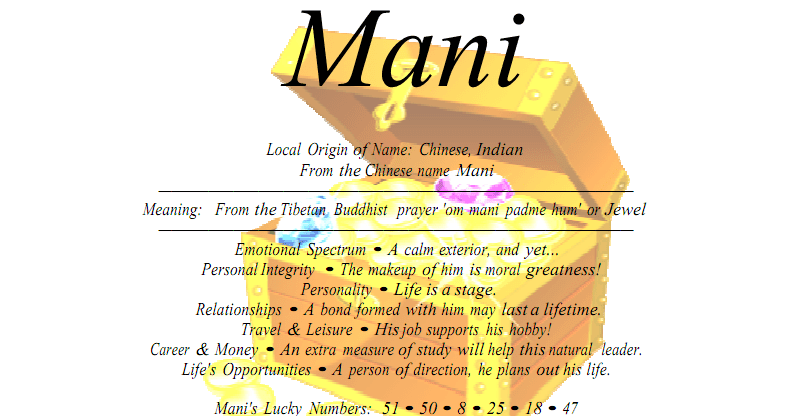 Mani

Local Origin of Name: Chinese, Indian
From the Chinese name Mani

Meaning: From the Tibetan Buddhist prayer 'om mani padme hum' or Jewel

Emotional Spectrum • A calm exterior, and yet...
Personal Integrity • The makeup of him is moral greatness!
Personality • Life is a stage.
Relationships • A bond formed with him may last a lifetime.
Travel & Leisure • His job supports his hobby!
Career & Money • An extra measure of study will help this natural leader.
Life's Opportunities • A person of direction, he plans out his life.

Mani's Lucky Numbers: 51 • 50 • 8 • 25 • 18 • 47